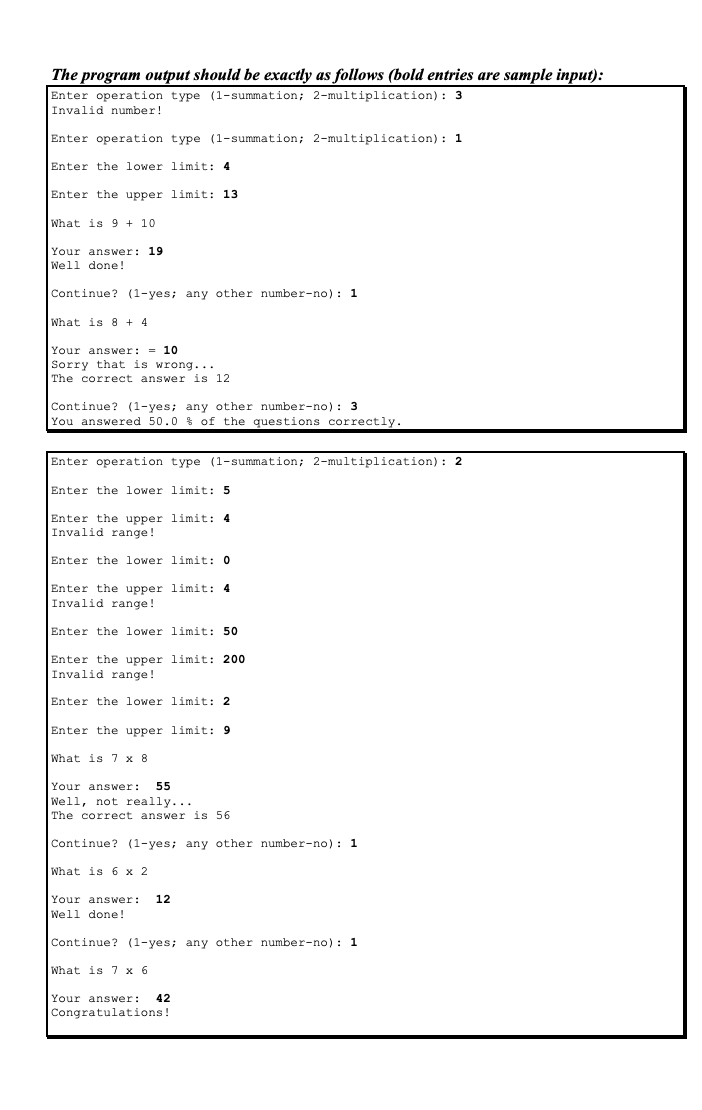 The program output should be exactly as follows (bold entries are sample input):

Enter operation type (1-summation; 2-multiplication): 3
Invalid number!

Enter operation type (1-summation; 2-multiplication): 1

Enter the lower limit: 4

Enter the upper limit: 13

What is 9 + 10

Your answer: 19
Well done!

Continue? (1-yes; any other number-no): 1

What is 8 + 4

Your answer: = 10
Sorry that is wrong...
The correct answer is 12

Continue? (1-yes; any other number-no): 3
You answered 50.0 % of the questions correctly.

Enter operation type (1-summation; 2-multiplication): 2

Enter the lower limit: 5

Enter the upper limit: 4
Invalid range!

Enter the lower limit: 0

Enter the upper limit: 4
Invalid range!

Enter the lower limit: 50

Enter the upper limit: 200
Invalid range!

Enter the lower limit: 2

Enter the upper limit: 9

What is 7 x 8

Your answer: 55
Well, not really...
The correct answer is 56

Continue? (1-yes; any other number-no): 1

What is 6 x 2

Your answer: 12
Well done!

Continue? (1-yes; any other number-no): 1

What is 7 x 6

Your answer: 42
Congratulations!